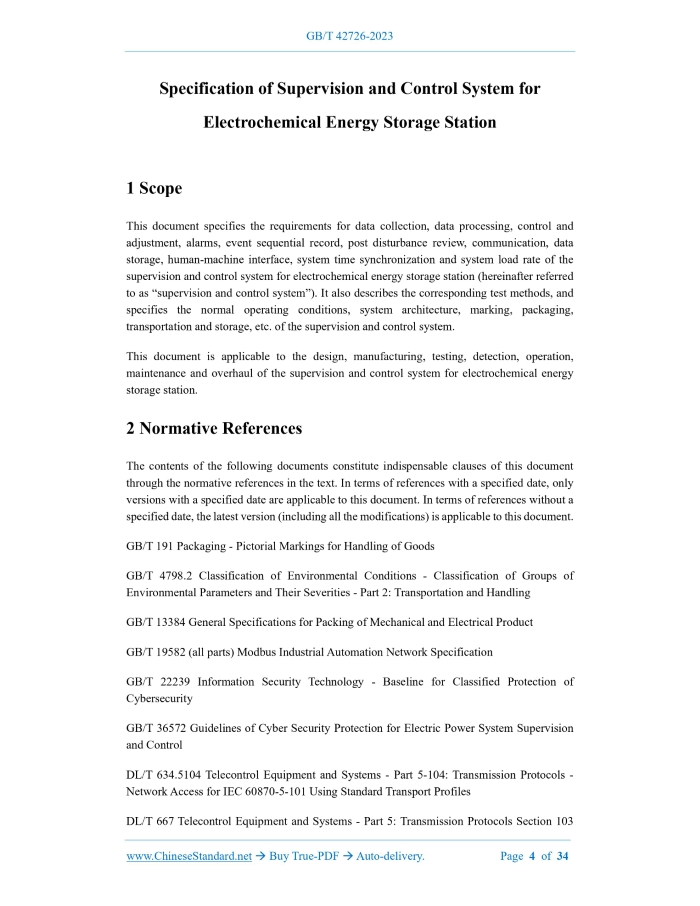 GB/T 42726-2023

Specification of Supervision and Control System for Electrochemical Energy Storage Station

1 Scope

This document specifies the requirements for data collection, data processing, control and adjustment, alarms, event sequential record, post disturbance review, communication, data storage, human-machine interface, system time synchronization and system load rate of the supervision and control system for electrochemical energy storage station (hereinafter referred to as “supervision and control system”). It also describes the corresponding test methods, and specifies the normal operating conditions, system architecture, marking, packaging, transportation and storage, etc. of the supervision and control system.

This document is applicable to the design, manufacturing, testing, detection, operation, maintenance and overhaul of the supervision and control system for electrochemical energy storage station.

2 Normative References

The contents of the following documents constitute indispensable clauses of this document through the normative references in the text. In terms of references with a specified date, only versions with a specified date are applicable to this document. In terms of references without a specified date, the latest version (including all the modifications) is applicable to this document.

GB/T 191 Packaging - Pictorial Markings for Handling of Goods

GB/T 4798.2 Classification of Environmental Conditions - Classification of Groups of Environmental Parameters and Their Severities - Part 2: Transportation and Handling

GB/T 13384 General Specifications for Packing of Mechanical and Electrical Product

GB/T 19582 (all parts) Modbus Industrial Automation Network Specification

GB/T 22239 Information Security Technology - Baseline for Classified Protection of Cybersecurity

GB/T 36572 Guidelines of Cyber Security Protection for Electric Power System Supervision and Control

DL/T 634.5104 Telecontrol Equipment and Systems - Part 5-104: Transmission Protocols - Network Access for IEC 60870-5-101 Using Standard Transport Profiles

DL/T 667 Telecontrol Equipment and Systems - Part 5: Transmission Protocols Section 103

www.ChineseStandard.net → Buy True-PDF → Auto-delivery. Page 4 of 34